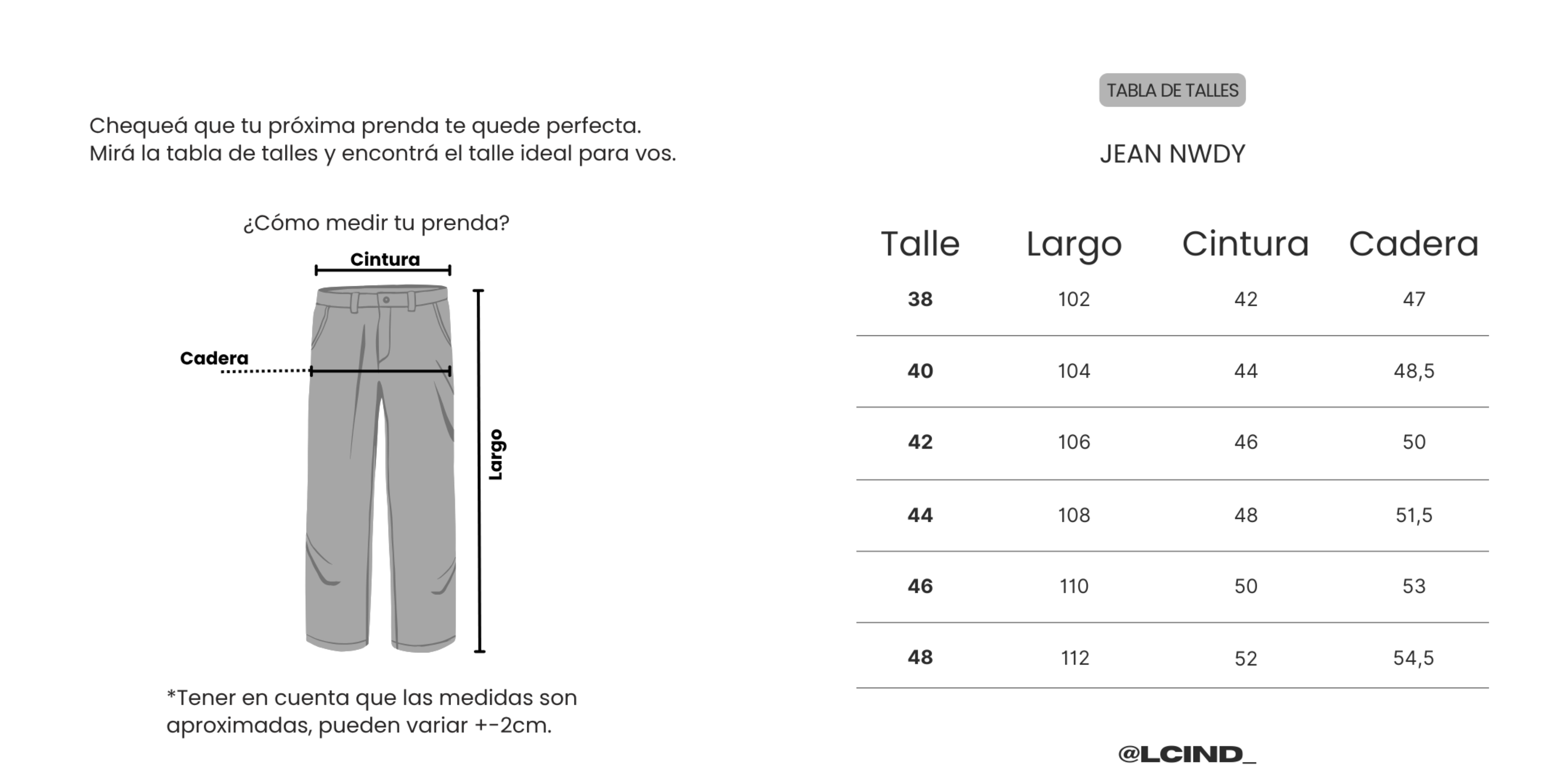 Chequeá que tu próxima prenda te quede perfecta.
Mirá la tabla de talles y encontrá el talle ideal para vos.

¿Cómo medir tu prenda?

Cintura

Cadera

Largo

*Tener en cuenta que las medidas son aproximadas, pueden variar +-2cm.

TABLA DE TALLES

JEAN NWDY

| Talle | Largo | Cintura | Cadera |
|---|---|---|---|
| 38 | 102 | 42 | 47 |
| 40 | 104 | 44 | 48,5 |
| 42 | 106 | 46 | 50 |
| 44 | 108 | 48 | 51,5 |
| 46 | 110 | 50 | 53 |
| 48 | 112 | 52 | 54,5 |

@LCIND_